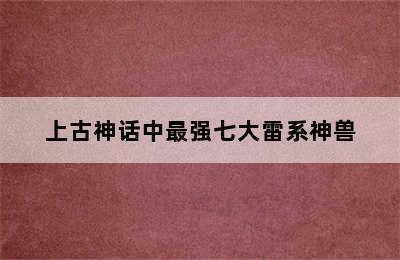 上古神话中最强七大雷系神兽